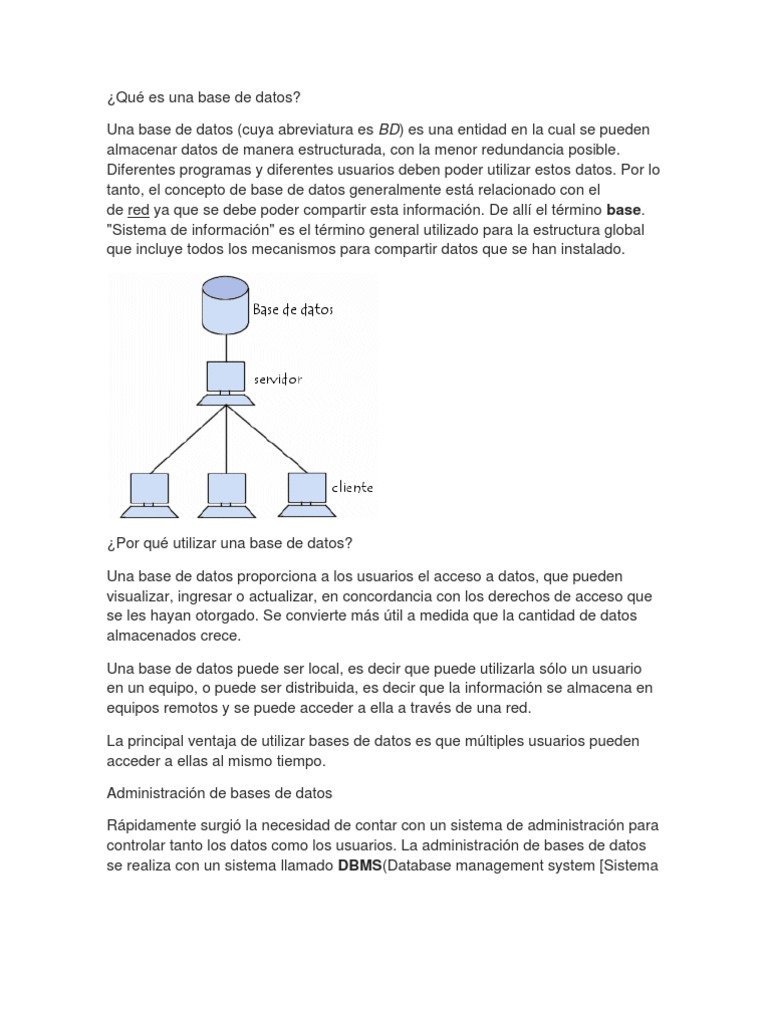 ¿Qué es una base de datos?

Una base de datos (cuya abreviatura es BD) es una entidad en la cual se pueden almacenar datos de manera estructurada, con la menor redundancia posible. Diferentes programas y diferentes usuarios deben poder utilizar estos datos. Por lo tanto, el concepto de base de datos generalmente está relacionado con el de red ya que se debe poder compartir esta información. De allí el término base. "Sistema de información" es el término general utilizado para la estructura global que incluye todos los mecanismos para compartir datos que se han instalado.

Base de datos

servidor

cliente

¿Por qué utilizar una base de datos?

Una base de datos proporciona a los usuarios el acceso a datos, que pueden visualizar, ingresar o actualizar, en concordancia con los derechos de acceso que se les hayan otorgado. Se convierte más útil a medida que la cantidad de datos almacenados crece.

Una base de datos puede ser local, es decir que puede utilizarla sólo un usuario en un equipo, o puede ser distribuida, es decir que la información se almacena en equipos remotos y se puede acceder a ella a través de una red.

La principal ventaja de utilizar bases de datos es que múltiples usuarios pueden acceder a ellas al mismo tiempo.

Administración de bases de datos

Rápidamente surgió la necesidad de contar con un sistema de administración para controlar tanto los datos como los usuarios. La administración de bases de datos se realiza con un sistema llamado DBMS(Database management system [Sistema